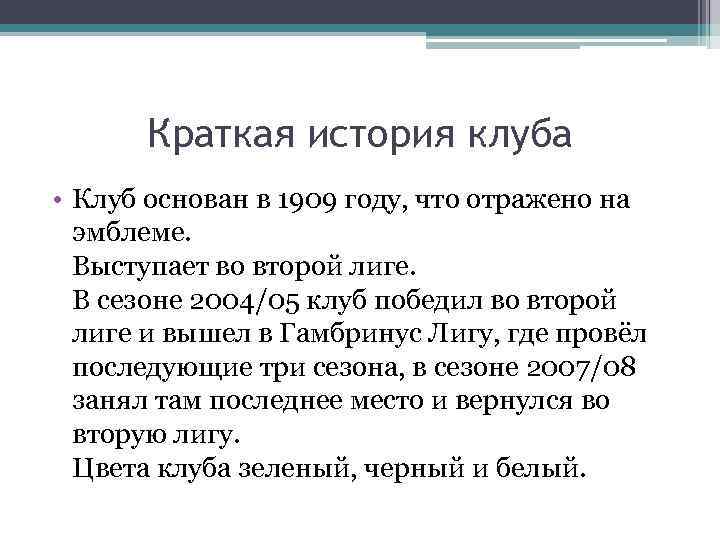 Краткая история клуба

• Клуб основан в 1909 году, что отражено на эмблеме.
Выступает во второй лиге.
В сезоне 2004/05 клуб победил во второй лиге и вышел в Гамбринус Лигу, где провёл последующие три сезона, в сезоне 2007/08 занял там последнее место и вернулся во вторую лигу.
Цвета клуба зеленый, черный и белый.